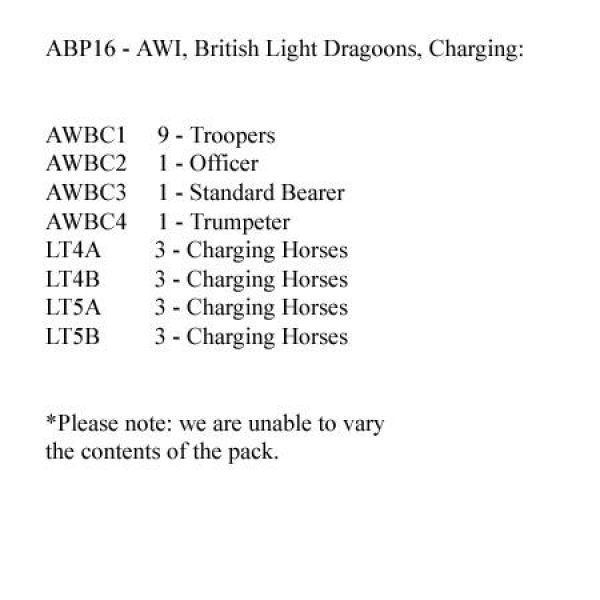 ABP16 - AWI, British Light Dragoons, Charging:

AWBC1 9 - Troopers
AWBC2 1 - Officer
AWBC3 1 - Standard Bearer
AWBC4 1 - Trumpeter
LT4A 3 - Charging Horses
LT4B 3 - Charging Horses
LT5A 3 - Charging Horses
LT5B 3 - Charging Horses

*Please note: we are unable to vary the contents of the pack.